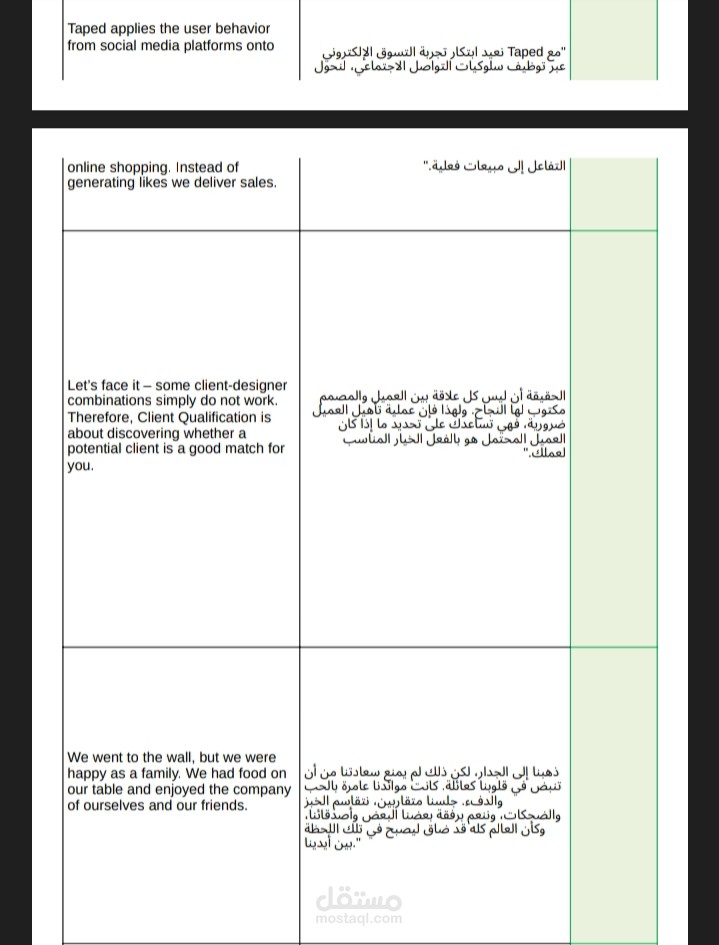 | Taped applies the user behavior from social media platforms onto | "مع Taped نعيد ابتكار تجربة التسوق الإلكتروني عبر توظيف سلوكيات التواصل الاجتماعي، لنحول | |

| online shopping. Instead of generating likes we deliver sales. | التفاعل إلى مبيعات فعلية." | |
|---|---|---|
| Let's face it – some client-designer combinations simply do not work. Therefore, Client Qualification is about discovering whether a potential client is a good match for you. | الحقيقة أن ليس كل علاقة بين العميل والمصمم مكتوب لها النجاح. ولهذا فإن عملية تأهيل العميل ضرورية، فهي تساعدك على تحديد ما إذا كان العميل المحتمل هو بالفعل الخيار المناسب لعملك." | |
| We went to the wall, but we were happy as a family. We had food on our table and enjoyed the company of ourselves and our friends. | ذهبنا إلى الجدار، لكن ذلك لم يمنع سعادتنا من أن تنبض في قلوبنا كعائلة. كانت موائدنا عامرة بالحب والدفء، جلسنا متقاربين، نتقاسم الخبز والضحكات، وننعم برفقة بعضنا البعض وأصدقائنا، وكأن العالم كله قد ضاق ليصبح في تلك اللحظة بين أيدينا." | |

مستقل
mostaql.com